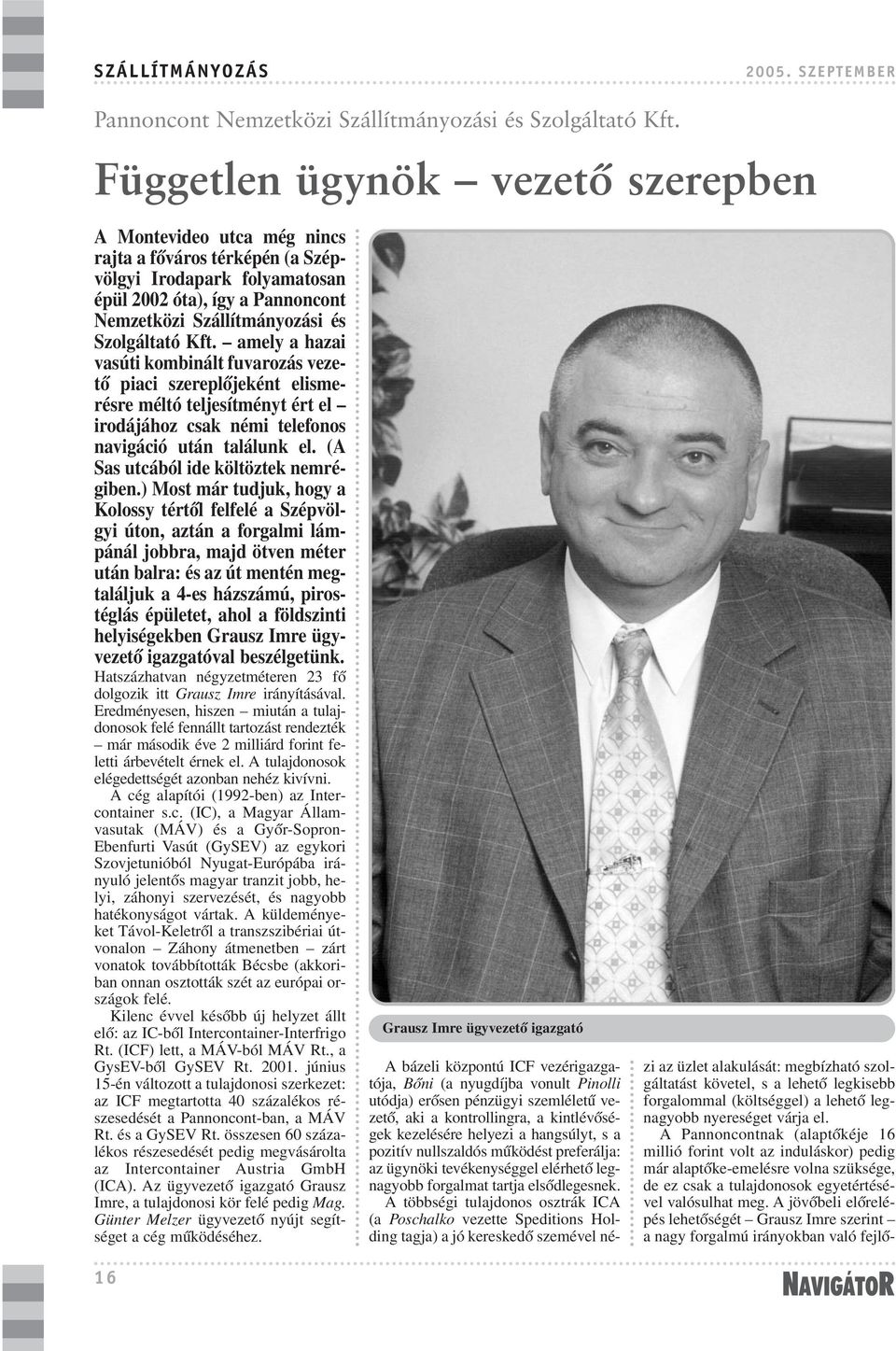 SZÁLLÍTMÁNYOZÁS

2005. SZEPTEMBER

Pannoncont Nemzetközi Szállítmányozási és Szolgáltató Kft.

Független ügynök – vezető szerepben

A Montevideo utca még nincs rajta a főváros térképén (a Szépvölgyi Irodapark folyamatosan épül 2002 óta), így a Pannoncont Nemzetközi Szállítmányozási és Szolgáltató Kft. – amely a hazai vasúti kombinált fuvarozás vezető piaci szereplőjeként elismerésre méltó teljesítményt ért el – irodájához csak némi telefonos navigáció után találunk el. (A Sas utcából ide költöztek nemrégiben.) Most már tudjuk, hogy a Kolossy tértől felfelé a Szépvölgyi úton, aztán a forgalmi lámpánál jobbra, majd ötven méter után balra: és az út mentén megtaláljuk a 4-es házszámú, pirostéglás épületet, ahol a földszinti helyiségekben Grausz Imre ügyvezető igazgatóval beszélgetünk.

Hatszázhatvan négyzetméteren 23 fő dolgozik itt Grausz Imre irányításával. Eredményesen, hiszen – miután a tulajdonosok felé fennállt tartozást rendezték – már második éve 2 milliárd forint feletti árbevételt érnek el. A tulajdonosok elégedettségét azonban nehéz kivívni.

A cég alapítói (1992-ben) az Intercontainer s.c. (IC), a Magyar Államvasutak (MÁV) és a Győr-Sopron-Ebenfurti Vasút (GySEV) az egykori Szovjetunióból Nyugat-Európába irányuló jelentős magyar tranzit jobb, helyi, záhonyi szervezését, és nagyobb hatékonyságot vártak. A küldeményeket Távol-Keletről a transzszibériai útvonalon – Záhony átmenetben – zárt vonatok továbbították Bécsbe (akkoriban onnan osztották szét az európai országok felé.

Kilenc évvel később új helyzet állt elő: az IC-ből Intercontainer-Interfrigo Rt. (ICF) lett, a MÁV-ból MÁV Rt., a GysEV-ből GySEV Rt. 2001. június 15-én változott a tulajdonosi szerkezet: az ICF megtartotta 40 százalékos részesedését a Pannoncont-ban, a MÁV Rt. és a GySEV Rt. összesen 60 százalékos részesedését pedig megvásárolta az Intercontainer Austria GmbH (ICA). Az ügyvezető igazgató Grausz Imre, a tulajdonosi kör felé pedig Mag. Günter Melzer ügyvezető nyújt segítséget a cég működéséhez.

Grausz Imre ügyvezető igazgató

A bázeli központú ICF vezérigazgatója, Bőni (a nyugdíjba vonult Pinolli utódja) erősen pénzügyi szemléletű vezető, aki a kontrollingra, a kintlévőségek kezelésére helyezi a hangsúlyt, s a pozitív nullszaldós működést preferálja: az ügynöki tevékenységgel elérhető legnagyobb forgalmat tartja elsődlegesnek.

A többségi tulajdonos osztrák ICA (a Poschalko vezette Speditions Holding tagja) a jó kereskedő szemével nézi az üzlet alakulását: megbízható szolgáltatást követel, s a lehető legkisebb forgalommal (költséggel) a lehető legnagyobb nyereséget várja el.

A Pannoncontnak (alaptőkéje 16 millió forint volt az induláskor) pedig már alaptőke-emelésre volna szüksége, de ez csak a tulajdonosok egyetértésével valósulhat meg. A jövőbeli előrelépés lehetőségét – Grausz Imre szerint – a nagy forgalmú irányokban való fejlő-

16

NAVIGÁTOR